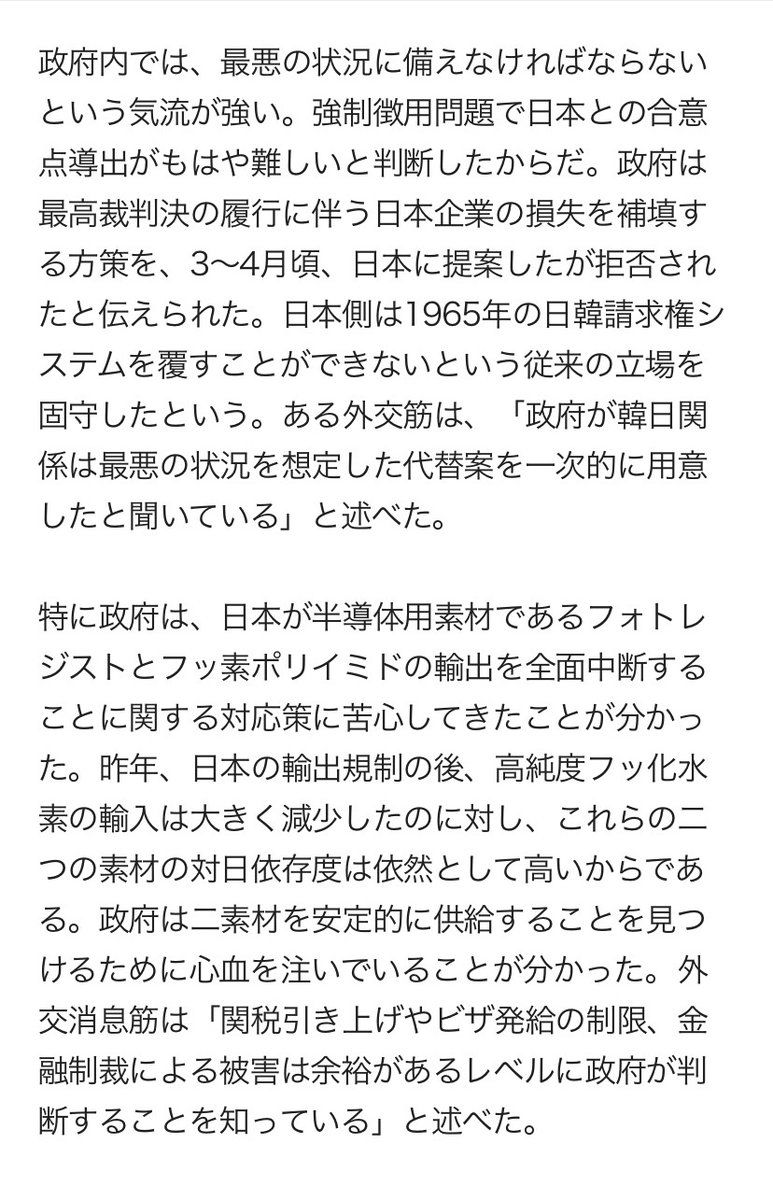 政府内では、最悪の状況に備えなければならないという気流が強い。強制徴用問題で日本との合意点導出がもはや難しいと判断したからだ。政府は最高裁判決の履行に伴う日本企業の損失を補填する方策を、3〜4月頃、日本に提案したが拒否されたと伝えられた。日本側は1965年の日韓請求権システムを覆すことができないという従来の立場を固守したという。ある外交筋は、「政府が韓日関係は最悪の状況を想定した代替案を一次的に用意したと聞いている」と述べた。

特に政府は、日本が半導体用素材であるフォトレジストとフッ素ポリイミドの輸出を全面中断することに関する対応策に苦心してきたことが分かった。昨年、日本の輸出規制の後、高純度フッ化水素の輸入は大きく減少したのに対し、これらの二つの素材の対日依存度は依然として高いからである。政府は二素材を安定的に供給することを見つけるために心血を注いでいることが分かった。外交消息筋は「関税引き上げやビザ発給の制限、金融制裁による被害は余裕があるレベルに政府が判断することを知っている」と述べた。